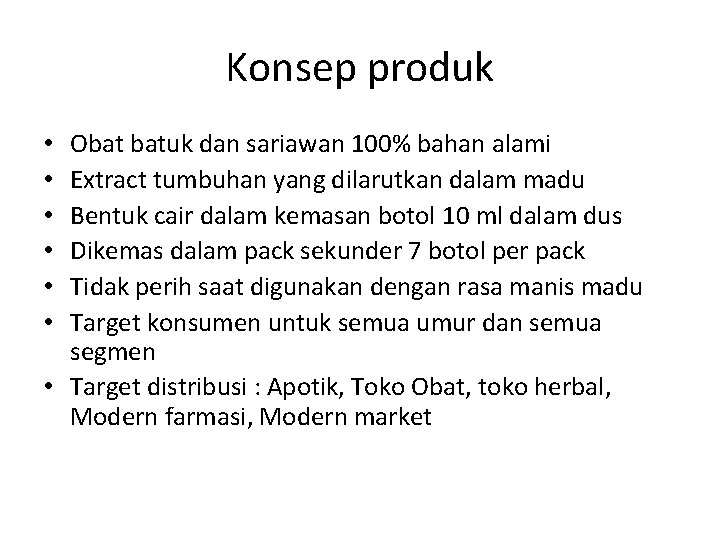 Konsep produk

• Obat batuk dan sariawan 100% bahan alami
• Extract tumbuhan yang dilarutkan dalam madu
• Bentuk cair dalam kemasan botol 10 ml dalam dus
• Dikemas dalam pack sekunder 7 botol per pack
• Tidak perih saat digunakan dengan rasa manis madu
• Target konsumen untuk semua umur dan semua segmen
• Target distribusi : Apotik, Toko Obat, toko herbal, Modern farmasi, Modern market